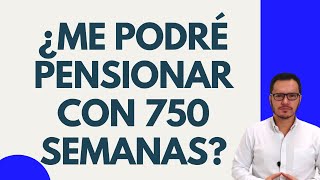 ¿ME PODRÉ PENSIONAR CON 750 SEMANAS?